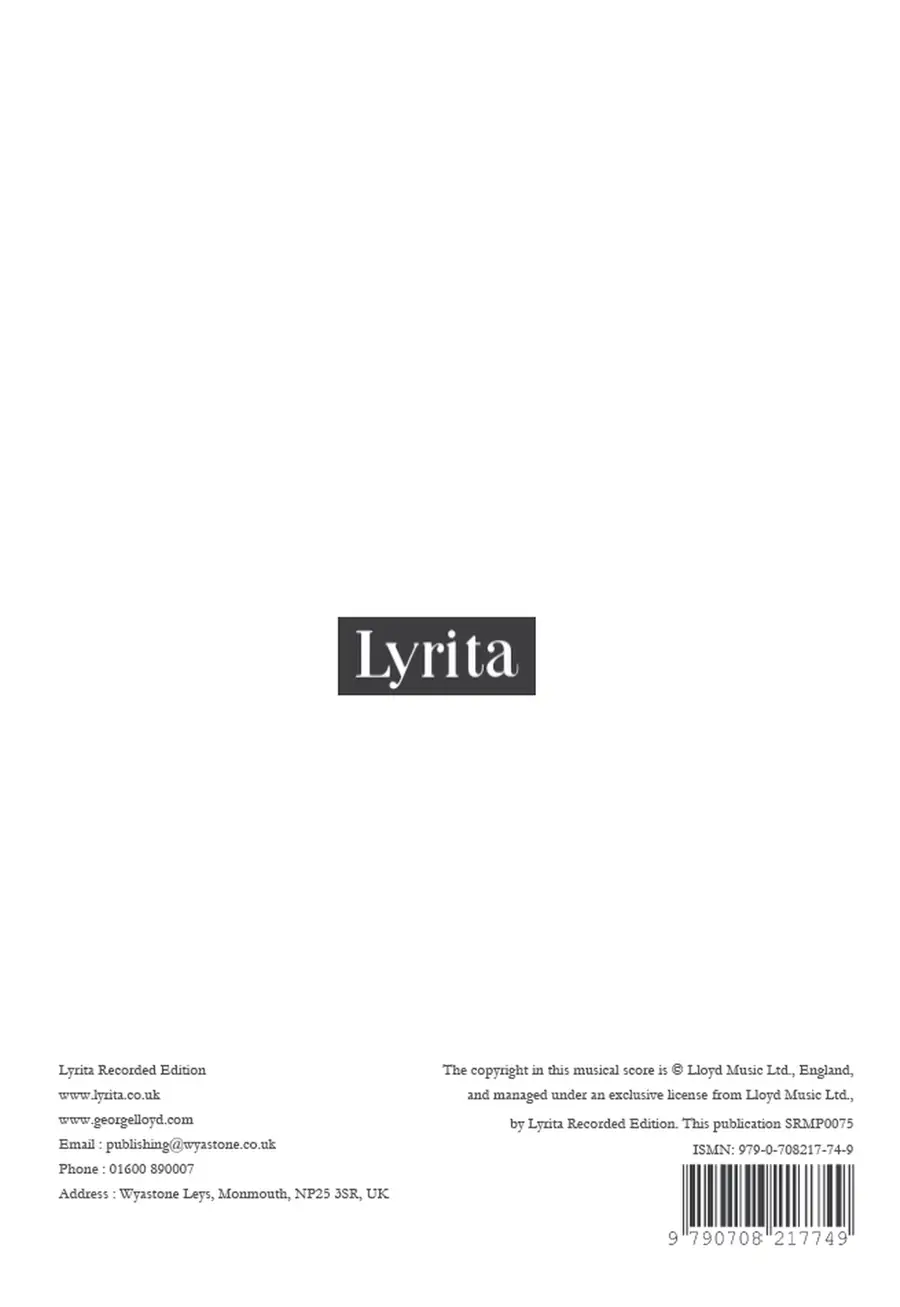 Lyrita

Lyrita Recorded Edition
www.lyrita.co.uk
www.georgelloyd.com
Email : publishing@wyastone.co.uk
Phone : 01600 890007
Address : Wyastone Leys, Monmouth, NP25 3SR, UK

The copyright in this musical score is © Lloyd Music Ltd., England, and managed under an exclusive license from Lloyd Music Ltd., by Lyrita Recorded Edition. This publication SRMP0075

ISMN: 979-0-708217-74-9

9 790708 217749